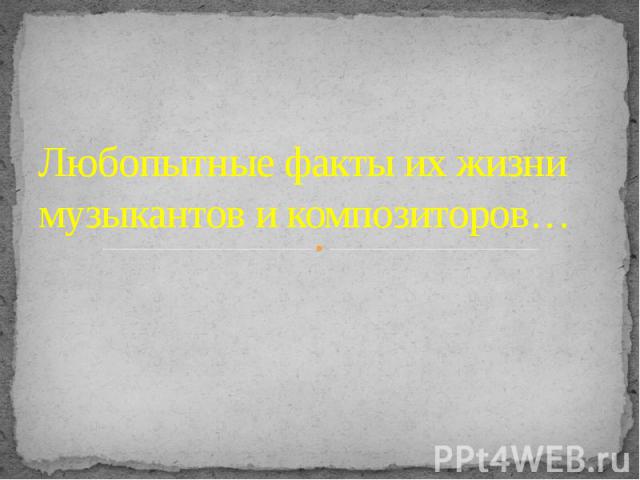 Любопытные факты их жизни музыкантов и композиторов…

PPt4WEB.ru